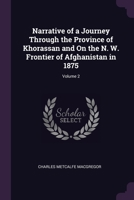 Narrative of a Journey Through the Province of Khorassan and On the N. W. Frontier of Afghanistan in 1875

Volume 2

Scholar
SELECT

CHARLES METCALFE MACGREGOR